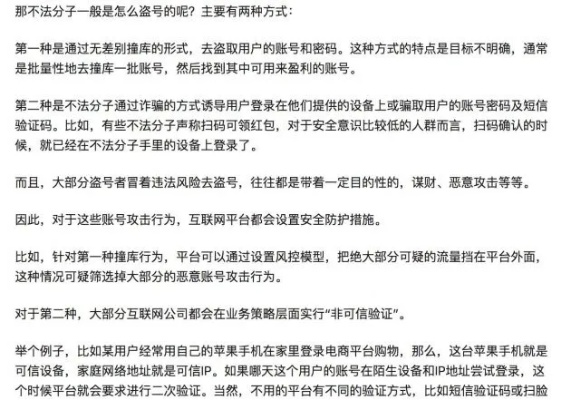 那不法分子一般是怎么盗号的呢？主要有两种方式：

第一种是通过无差别撞库的形式，去盗取用户的账号和密码。这种方式的特点是目标不明确，通常是批量性地去撞库一批账号，然后找到其中可用来盈利的账号。

第二种是不法分子通过诈骗的方式诱导用户登录在他们提供的设备上或骗取用户的账号密码及短信验证码。比如，有些不法分子声称扫码可领红包，对于安全意识比较低的人群而言，扫码确认的时候，就已经在不法分子手里的设备上登录了。

而且，大部分盗号者冒着违法风险去盗号，往往都是带着一定目的性的，谋财、恶意攻击等等。

因此，对于这些账号攻击行为，互联网平台都会设置安全防护措施。

比如，针对第一种撞库行为，平台可以通过设置风控模型，把绝大部分可疑的流量挡在平台外面，这种情况可疑筛选掉大部分的恶意账号攻击行为。

对于第二种，大部分互联网公司都会在业务策略层面实行“非可信验证”。

举个例子，比如某用户经常用自己的苹果手机在家里登录电商平台购物，那么，这台苹果手机就是可信设备，家庭网络地址就是可信IP。如果哪天这个用户的账号在陌生设备和IP地址尝试登录，这个时候平台就会要求进行二次验证。当然，不用的平台有不同的验证方式，比如短信验证码或扫脸